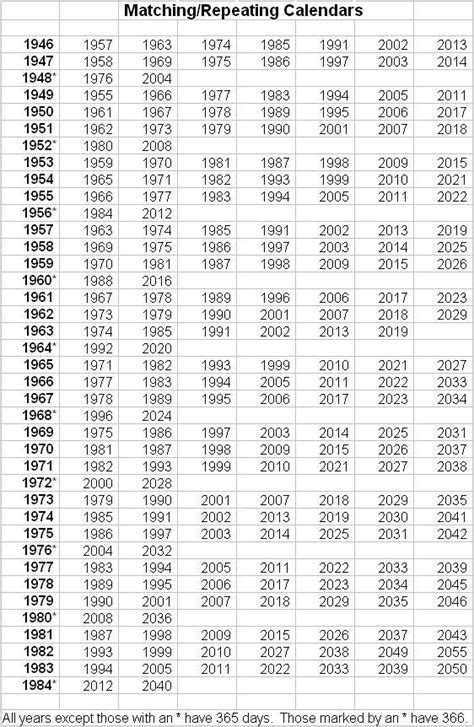 Matching/Repeating Calendars

| | | | | | | | |
|---|---|---|---|---|---|---|---|
| 1946 | 1957 | 1963 | 1974 | 1985 | 1991 | 2002 | 2013 |
| 1947 | 1958 | 1969 | 1975 | 1986 | 1997 | 2003 | 2014 |
| 1948* | 1976 | 2004 | | | | | |
| 1949 | 1955 | 1966 | 1977 | 1983 | 1994 | 2005 | 2011 |
| 1950 | 1961 | 1967 | 1978 | 1989 | 1995 | 2006 | 2017 |
| 1951 | 1962 | 1973 | 1979 | 1990 | 2001 | 2007 | 2018 |
| 1952* | 1980 | 2008 | | | | | |
| 1953 | 1959 | 1970 | 1981 | 1987 | 1998 | 2009 | 2015 |
| 1954 | 1965 | 1971 | 1982 | 1993 | 1999 | 2010 | 2021 |
| 1955 | 1966 | 1977 | 1983 | 1994 | 2005 | 2011 | 2022 |
| 1956* | 1984 | 2012 | | | | | |
| 1957 | 1963 | 1974 | 1985 | 1991 | 2002 | 2013 | 2019 |
| 1958 | 1969 | 1975 | 1986 | 1997 | 2003 | 2014 | 2025 |
| 1959 | 1970 | 1981 | 1987 | 1998 | 2009 | 2015 | 2026 |
| 1960* | 1988 | 2016 | | | | | |
| 1961 | 1967 | 1978 | 1989 | 1996 | 2006 | 2017 | 2023 |
| 1962 | 1973 | 1979 | 1990 | 2001 | 2007 | 2018 | 2029 |
| 1963 | 1974 | 1985 | 1991 | 2002 | 2013 | 2019 | |
| 1964* | 1992 | 2020 | | | | | |
| 1965 | 1971 | 1982 | 1993 | 1999 | 2010 | 2021 | 2027 |
| 1966 | 1977 | 1983 | 1994 | 2005 | 2011 | 2022 | 2033 |
| 1967 | 1978 | 1989 | 1995 | 2006 | 2017 | 2023 | 2034 |
| 1968* | 1996 | 2024 | | | | | |
| 1969 | 1975 | 1986 | 1997 | 2003 | 2014 | 2025 | 2031 |
| 1970 | 1981 | 1987 | 1998 | 2009 | 2015 | 2026 | 2037 |
| 1971 | 1982 | 1993 | 1999 | 2010 | 2021 | 2027 | 2038 |
| 1972* | 2000 | 2028 | | | | | |
| 1973 | 1979 | 1990 | 2001 | 2007 | 2018 | 2029 | 2035 |
| 1974 | 1985 | 1991 | 2002 | 2013 | 2019 | 2030 | 2041 |
| 1975 | 1986 | 1997 | 2003 | 2014 | 2025 | 2031 | 2042 |
| 1976* | 2004 | 2032 | | | | | |
| 1977 | 1983 | 1994 | 2005 | 2011 | 2022 | 2033 | 2039 |
| 1978 | 1989 | 1995 | 2006 | 2017 | 2023 | 2034 | 2045 |
| 1979 | 1990 | 2001 | 2007 | 2018 | 2029 | 2035 | 2046 |
| 1980* | 2008 | 2036 | | | | | |
| 1981 | 1987 | 1998 | 2009 | 2015 | 2026 | 2037 | 2043 |
| 1982 | 1993 | 1999 | 2010 | 2027 | 2038 | 2049 | 2055 |
| 1983 | 1994 | 2005 | 2011 | 2022 | 2033 | 2039 | 2050 |
| 1984* | 2012 | 2040 | | | | | |

All years except those with an * have 365 days. Those marked by an * have 366.